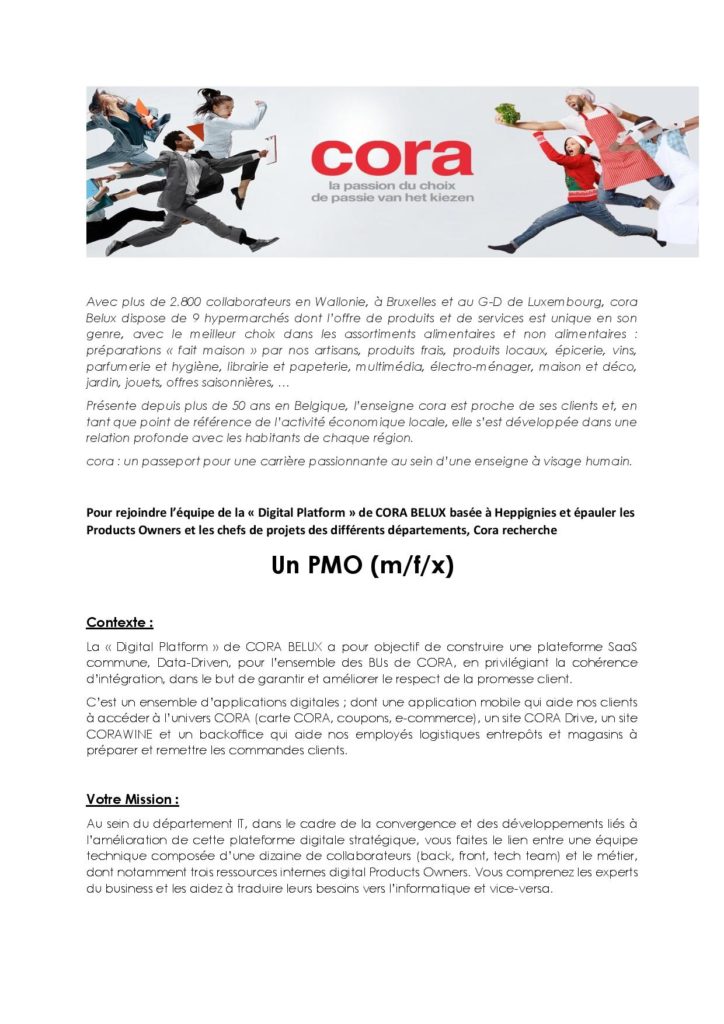 cora
la passion du choix
de passie van het kiezen

Avec plus de 2.800 collaborateurs en Wallonie, à Bruxelles et au G-D de Luxembourg, cora Belux dispose de 9 hypermarchés dont l'offre de produits et de services est unique en son genre, avec le meilleur choix dans les assortiments alimentaires et non alimentaires : préparations « fait maison » par nos artisans, produits frais, produits locaux, épicerie, vins, parfumerie et hygiène, librairie et papeterie, multimédia, électro-ménager, maison et déco, jardin, jouets, offres saisonnières, …

Présente depuis plus de 50 ans en Belgique, l'enseigne cora est proche de ses clients et, en tant que point de référence de l'activité économique locale, elle s'est développée dans une relation profonde avec les habitants de chaque région.

cora : un passeport pour une carrière passionnante au sein d'une enseigne à visage humain.

Pour rejoindre l'équipe de la « Digital Platform » de CORA BELUX basée à Heppignies et épauler les Products Owners et les chefs de projets des différents départements, Cora recherche

Un PMO (m/f/x)

Contexte :

La « Digital Platform » de CORA BELUX a pour objectif de construire une plateforme SaaS commune, Data-Driven, pour l'ensemble des BUs de CORA, en privilégiant la cohérence d'intégration, dans le but de garantir et améliorer le respect de la promesse client.

C'est un ensemble d'applications digitales ; dont une application mobile qui aide nos clients à accéder à l'univers CORA (carte CORA, coupons, e-commerce), un site CORA Drive, un site CORAWINE et un backoffice qui aide nos employés logistiques entrepôts et magasins à préparer et remettre les commandes clients.

Votre Mission :

Au sein du département IT, dans le cadre de la convergence et des développements liés à l'amélioration de cette plateforme digitale stratégique, vous faites le lien entre une équipe technique composée d'une dizaine de collaborateurs (back, front, tech team) et le métier, dont notamment trois ressources internes digital Products Owners. Vous comprenez les experts du business et les aidez à traduire leurs besoins vers l'informatique et vice-versa.